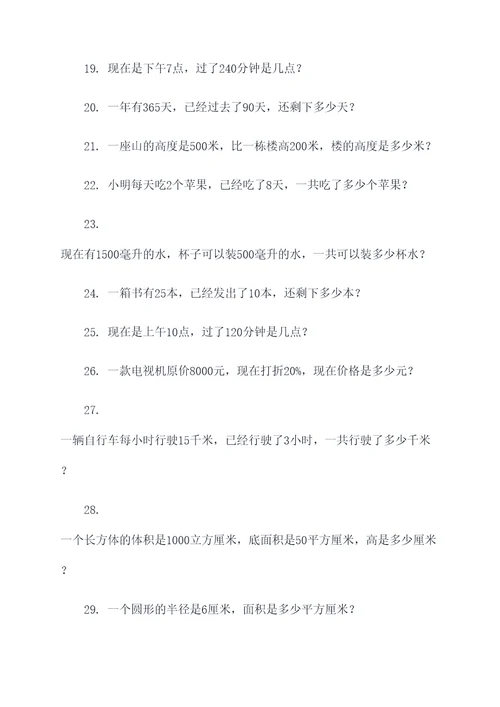 19. 现在是下午7点，过了240分钟是几点？

20. 一年有365天，已经过去了90天，还剩下多少天？

21. 一座山的高度是500米，比一栋楼高200米，楼的高度是多少米？

22. 小明每天吃2个苹果，已经吃了8天，一共吃了多少个苹果？

23.

现在有1500毫升的水，杯子可以装500毫升的水，一共可以装多少杯水？

24. 一箱书有25本，已经发出了10本，还剩下多少本？

25. 现在是上午10点，过了120分钟是几点？

26. 一款电视机原价8000元，现在打折20%，现在价格是多少元？

27.

一辆自行车每小时行驶15千米，已经行驶了3小时，一共行驶了多少千米？

28.

一个长方体的体积是1000立方厘米，底面积是50平方厘米，高是多少厘米？

29. 一个圆形的半径是6厘米，面积是多少平方厘米？